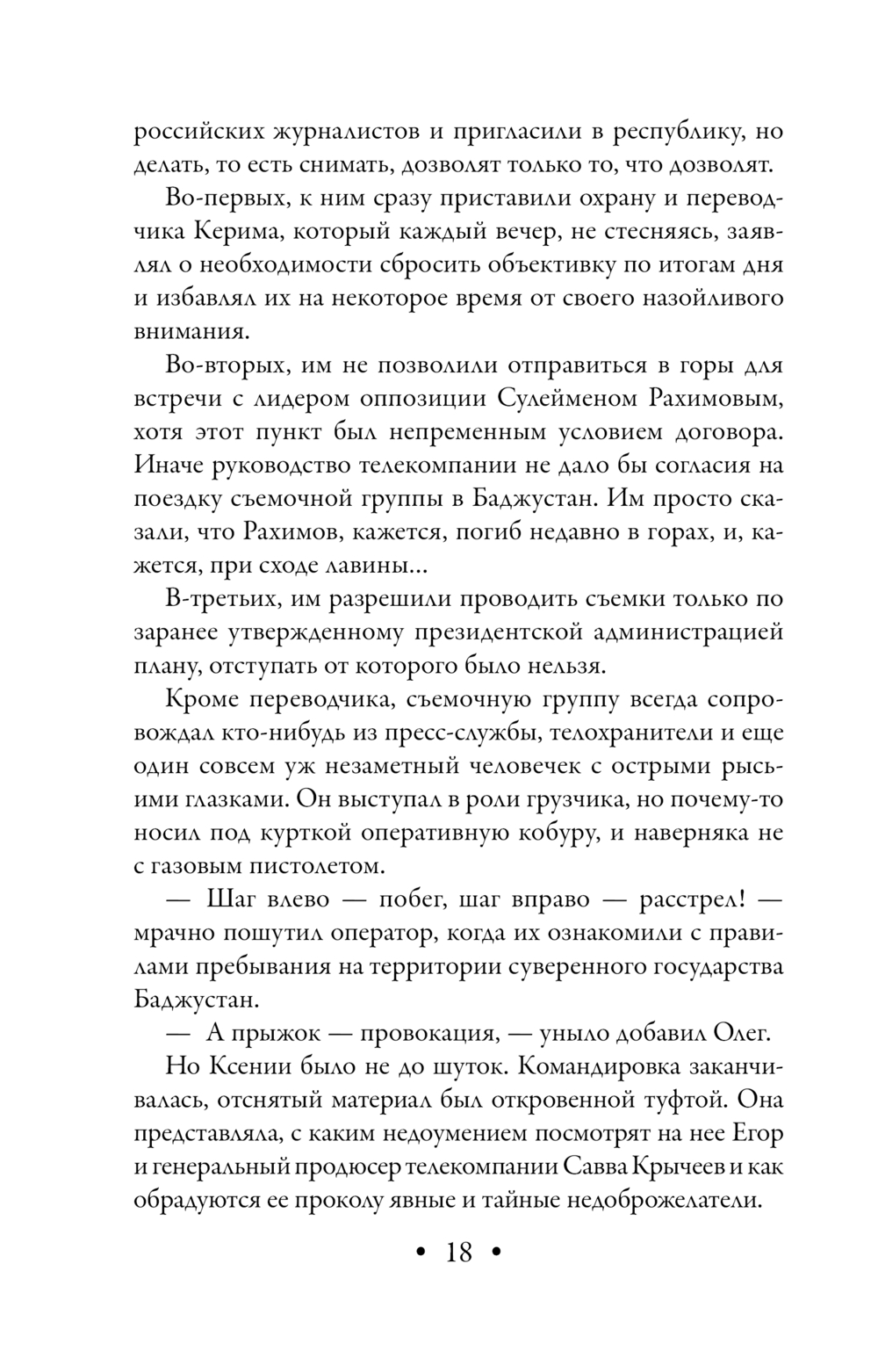 российских журналистов и пригласили в республику, но делать, то есть снимать, дозволят только то, что дозволят.

Во-первых, к ним сразу приставили охрану и переводчика Керима, который каждый вечер, не стесняясь, заявлял о необходимости сбросить объективку по итогам дня и избавлял их на некоторое время от своего назойливого внимания.

Во-вторых, им не позволили отправиться в горы для встречи с лидером оппозиции Сулейменом Рахимовым, хотя этот пункт был непременным условием договора. Иначе руководство телекомпании не дало бы согласия на поездку съемочной группы в Баджустан. Им просто сказали, что Рахимов, кажется, погиб недавно в горах, и, кажется, при сходе лавины...

В-третьих, им разрешили проводить съемки только по заранее утвержденному президентской администрацией плану, отступать от которого было нельзя.

Кроме переводчика, съемочную группу всегда сопровождал кто-нибудь из пресс-службы, телохранители и еще один совсем уж незаметный человечек с острыми рысьими глазками. Он выступал в роли грузчика, но почему-то носил под курткой оперативную кобуру, и наверняка не с газовым пистолетом.

— Шаг влево — побег, шаг вправо — расстрел! — мрачно пошутил оператор, когда их ознакомили с правилами пребывания на территории суверенного государства Баджустан.

— А прыжок — провокация, — уныло добавил Олег.

Но Ксении было не до шуток. Командировка заканчивалась, отснятый материал был откровенной туфтой. Она представляла, с каким недоумением посмотрят на нее Егор и генеральный продюсер телекомпании Савва Крычеев и как обрадуются ее проколу явные и тайные недоброжелатели.

• 18 •